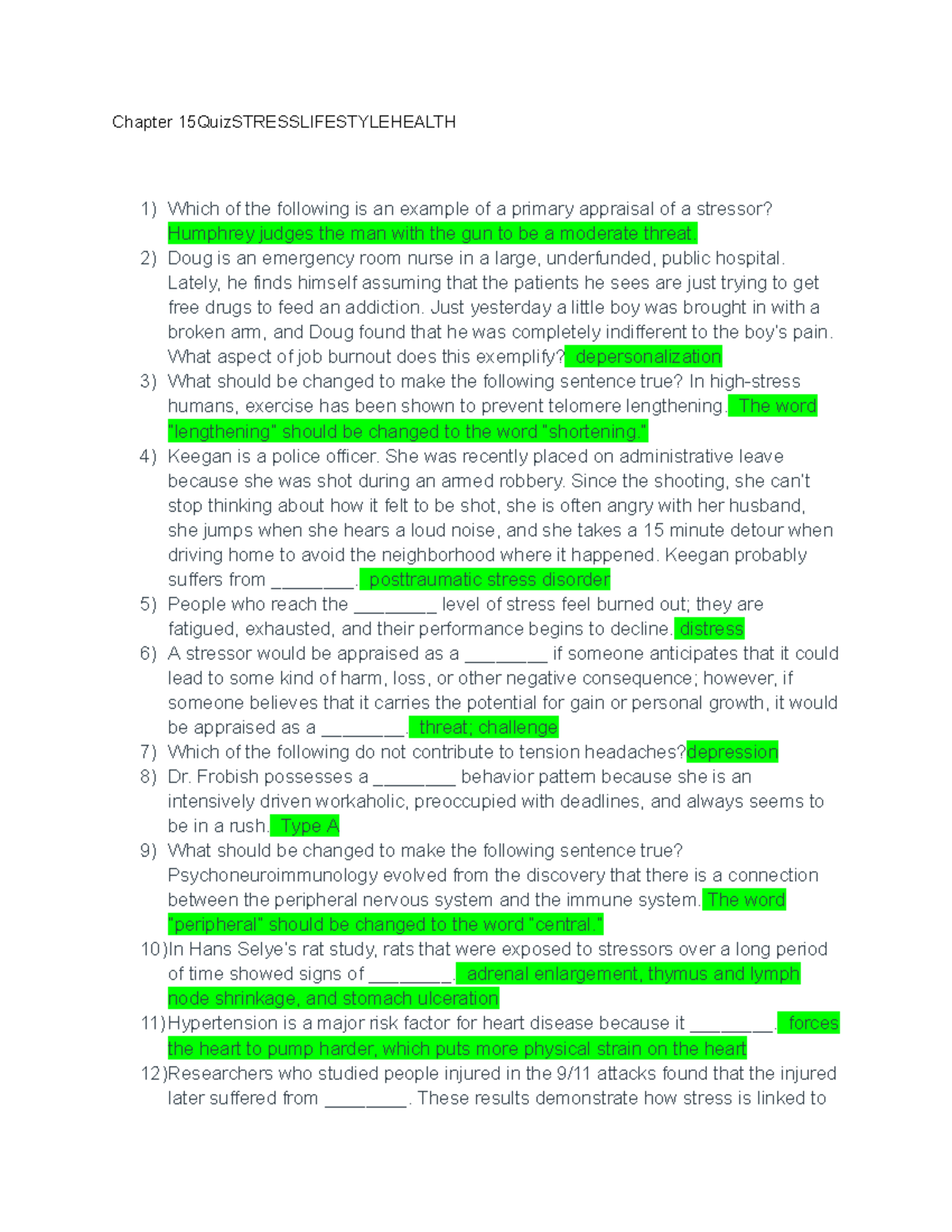 Chapter 15QuizSTRESSLIFESTYLEHEALTH

1) Which of the following is an example of a primary appraisal of a stressor? Humphrey judges the man with the gun to be a moderate threat.

2) Doug is an emergency room nurse in a large, underfunded, public hospital. Lately, he finds himself assuming that the patients he sees are just trying to get free drugs to feed an addiction. Just yesterday a little boy was brought in with a broken arm, and Doug found that he was completely indifferent to the boy's pain. What aspect of job burnout does this exemplify? depersonalization

3) What should be changed to make the following sentence true? In high-stress humans, exercise has been shown to prevent telomere lengthening. The word "lengthening" should be changed to the word "shortening."

4) Keegan is a police officer. She was recently placed on administrative leave because she was shot during an armed robbery. Since the shooting, she can't stop thinking about how it felt to be shot, she is often angry with her husband, she jumps when she hears a loud noise, and she takes a 15 minute detour when driving home to avoid the neighborhood where it happened. Keegan probably suffers from ________. posttraumatic stress disorder

5) People who reach the ________ level of stress feel burned out; they are fatigued, exhausted, and their performance begins to decline. distress

6) A stressor would be appraised as a ________ if someone anticipates that it could lead to some kind of harm, loss, or other negative consequence; however, if someone believes that it carries the potential for gain or personal growth, it would be appraised as a ________. threat; challenge

7) Which of the following do not contribute to tension headaches?depression

8) Dr. Frobish possesses a ________ behavior pattern because she is an intensively driven workaholic, preoccupied with deadlines, and always seems to be in a rush. Type A

9) What should be changed to make the following sentence true? Psychoneuroimmunology evolved from the discovery that there is a connection between the peripheral nervous system and the immune system. The word "peripheral" should be changed to the word "central."

10)In Hans Selye's rat study, rats that were exposed to stressors over a long period of time showed signs of ________. adrenal enlargement, thymus and lymph node shrinkage, and stomach ulceration

11)Hypertension is a major risk factor for heart disease because it ________. forces the heart to pump harder, which puts more physical strain on the heart

12)Researchers who studied people injured in the 9/11 attacks found that the injured later suffered from ________. These results demonstrate how stress is linked to